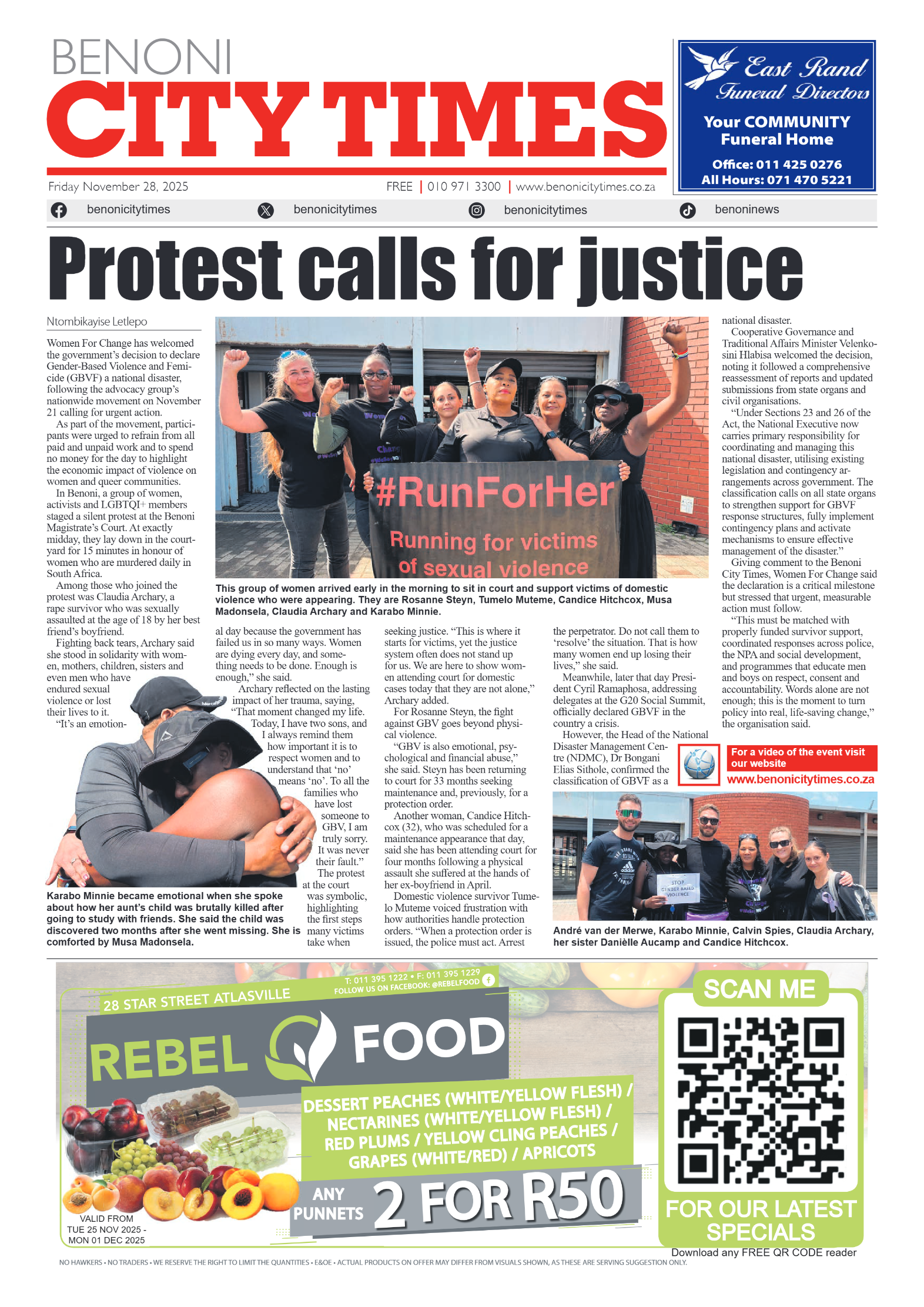 BENONI
CITY TIMES

East Rand Funeral Directors
Your COMMUNITY Funeral Home
Office: 011 425 0276
All Hours: 071 470 5221

Friday November 28, 2025 FREE | 010 971 3300 | www.benonicitytimes.co.za

benonicitytimes benonicitytimes benonicitytimes benoninews

Protest calls for justice

Ntombikayise Letlepo

Women For Change has welcomed the government's decision to declare Gender-Based Violence and Femicide (GBVF) a national disaster, following the advocacy group's nationwide movement on November 21 calling for urgent action.

As part of the movement, participants were urged to refrain from all paid and unpaid work and to spend no money for the day to highlight the economic impact of violence on women and queer communities.

In Benoni, a group of women, activists and LGBTQI+ members staged a silent protest at the Benoni Magistrate's Court. At exactly midday, they lay down in the courtyard for 15 minutes in honour of women who are murdered daily in South Africa.

Among those who joined the protest was Claudia Archary, a rape survivor who was sexually assaulted at the age of 18 by her best friend's boyfriend.

Fighting back tears, Archary said she stood in solidarity with women, mothers, children, sisters and even men who have endured sexual violence or lost their lives to it.

"It's an emotional day because the government has failed us in so many ways. Women are dying every day, and something needs to be done. Enough is enough," she said.

Archary reflected on the lasting impact of her trauma, saying, "That moment changed my life. Today, I have two sons, and I always remind them how important it is to respect women and to understand that 'no' means 'no'. To all the families who have lost someone to GBV, I am truly sorry. It was never their fault."

The protest at the court was symbolic, highlighting the first steps many victims take when seeking justice. "This is where it starts for victims, yet the justice system often does not stand up for us. We are here to show women attending court for domestic cases today that they are not alone," Archary added.

For Rosanne Steyn, the fight against GBV goes beyond physical violence.

"GBV is also emotional, psychological and financial abuse," she said. Steyn has been returning to court for 33 months seeking maintenance and, previously, for a protection order.

Another woman, Candice Hitchcox (32), who was scheduled for a maintenance appearance that day, said she has been attending court for four months following a physical assault she suffered at the hands of her ex-boyfriend in April.

Domestic violence survivor Tumelo Muteme voiced frustration with how authorities handle protection orders. "When a protection order is issued, the police must act. Arrest the perpetrator. Do not call them to 'resolve' the situation. That is how many women end up losing their lives," she said.

Meanwhile, later that day President Cyril Ramaphosa, addressing delegates at the G20 Social Summit, officially declared GBVF in the country a crisis.

However, the Head of the National Disaster Management Centre (NDMC), Dr Bongani Elias Sithole, confirmed the classification of GBVF as a national disaster.

Cooperative Governance and Traditional Affairs Minister Velenkosini Hlabisa welcomed the decision, noting it followed a comprehensive reassessment of reports and updated submissions from state organs and civil organisations.

"Under Sections 23 and 26 of the Act, the National Executive now carries primary responsibility for coordinating and managing this national disaster, utilising existing legislation and contingency arrangements across government. The classification calls on all state organs to strengthen support for GBVF response structures, fully implement contingency plans and activate mechanisms to ensure effective management of the disaster."

Giving comment to the Benoni City Times, Women For Change said the declaration is a critical milestone but stressed that urgent, measurable action must follow.

"This must be matched with properly funded survivor support, coordinated responses across police, the NPA and social development, and programmes that educate men and boys on respect, consent and accountability. Words alone are not enough; this is the moment to turn policy into real, life-saving change," the organisation said.

#RunForHer
Running for victims of sexual violence

This group of women arrived early in the morning to sit in court and support victims of domestic violence who were appearing. They are Rosanne Steyn, Tumelo Muteme, Candice Hitchcox, Musa Madonsela, Claudia Archary and Karabo Minnie.

Karabo Minnie became emotional when she spoke about how her aunt's child was brutally killed after going to study with friends. She said the child was discovered two months after she went missing. She is comforted by Musa Madonsela.

For a video of the event visit our website
www.benonicitytimes.co.za

STOP GENDER BASED VIOLENCE

André van der Merwe, Karabo Minnie, Calvin Spies, Claudia Archary, her sister Danièlle Aucamp and Candice Hitchcox.

28 STAR STREET ATLASVILLE
T: 011 395 1222 • F: 011 395 1229
FOLLOW US ON FACEBOOK: @REBELFOOD
REBEL FOOD
DESSERT PEACHES (WHITE/YELLOW FLESH) / NECTARINES (WHITE/YELLOW FLESH) / RED PLUMS / YELLOW CLING PEACHES / GRAPES (WHITE/RED) / APRICOTS
ANY PUNNETS 2 FOR R50
VALID FROM TUE 25 NOV 2025 - MON 01 DEC 2025
SCAN ME
FOR OUR LATEST SPECIALS
Download any FREE QR CODE reader
NO HAWKERS • NO TRADERS • WE RESERVE THE RIGHT TO LIMIT THE QUANTITIES • E&OE • ACTUAL PRODUCTS ON OFFER MAY DIFFER FROM VISUALS SHOWN, AS THESE ARE SERVING SUGGESTION ONLY.